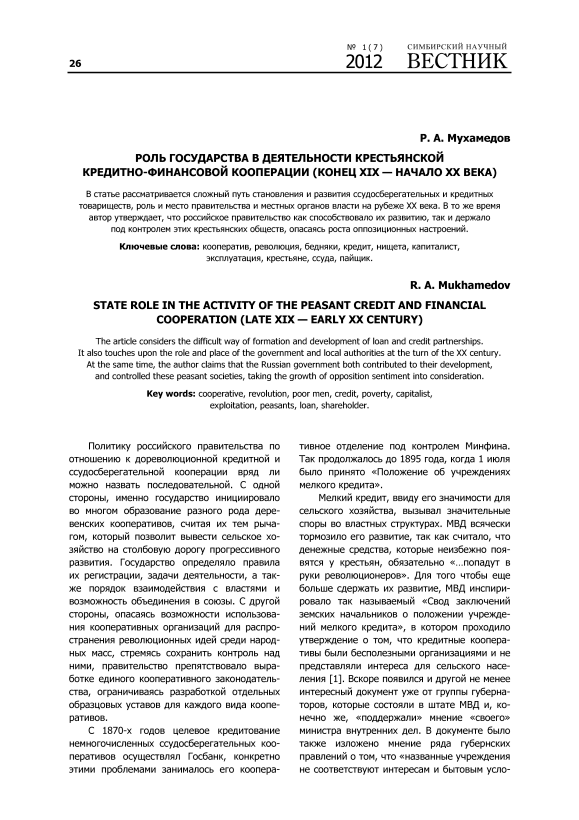 26

№ 1(7) 2012

СИМБИРСКИЙ НАУЧНЫЙ ВЕСТНИК

Р. А. Мухамедов

РОЛЬ ГОСУДАРСТВА В ДЕЯТЕЛЬНОСТИ КРЕСТЬЯНСКОЙ КРЕДИТНО-ФИНАНСОВОЙ КООПЕРАЦИИ (КОНЕЦ XIX — НАЧАЛО XX ВЕКА)

В статье рассматривается сложный путь становления и развития ссудосберегательных и кредитных товариществ, роль и место правительства и местных органов власти на рубеже XX века. В то же время автор утверждает, что российское правительство как способствовало их развитию, так и держало под контролем этих крестьянских обществ, опасаясь роста оппозиционных настроений.

Ключевые слова: кооператив, революция, бедняки, кредит, нищета, капиталист, эксплуатация, крестьяне, ссуда, пайщик.

R. A. Mukhamedov

STATE ROLE IN THE ACTIVITY OF THE PEASANT CREDIT AND FINANCIAL COOPERATION (LATE XIX — EARLY XX CENTURY)

The article considers the difficult way of formation and development of loan and credit partnerships. It also touches upon the role and place of the government and local authorities at the turn of the XX century. At the same time, the author claims that the Russian government both contributed to their development, and controlled these peasant societies, taking the growth of opposition sentiment into consideration.

Key words: cooperative, revolution, poor men, credit, poverty, capitalist, exploitation, peasants, loan, shareholder.

Политику российского правительства по отношению к дореволюционной кредитной и ссудосберегательной кооперации вряд ли можно назвать последовательной. С одной стороны, именно государство инициировало во многом образование разного рода деревенских кооперативов, считая их тем рычагом, который позволит вывести сельское хозяйство на столбовую дорогу прогрессивного развития. Государство определяло правила их регистрации, задачи деятельности, а также порядок взаимодействия с властями и возможность объединения в союзы. С другой стороны, опасаясь возможности использования кооперативных организаций для распространения революционных идей среди народных масс, стремясь сохранить контроль над ними, правительство препятствовало выработке единого кооперативного законодательства, ограничиваясь разработкой отдельных образцовых уставов для каждого вида кооперативов.

С 1870-х годов целевое кредитование немногочисленных ссудосберегательных кооперативов осуществлял Госбанк, конкретно этими проблемами занималось его кооперативное отделение под контролем Минфина. Так продолжалось до 1895 года, когда 1 июля было принято «Положение об учреждениях мелкого кредита».

Мелкий кредит, ввиду его значимости для сельского хозяйства, вызывал значительные споры во властных структурах. МВД всячески тормозило его развитие, так как считало, что денежные средства, которые неизбежно появятся у крестьян, обязательно «...попадут в руки революционеров». Для того чтобы еще больше сдержать их развитие, МВД инспирировало так называемый «Свод заключений земских начальников о положении учреждений мелкого кредита», в котором проходило утверждение о том, что кредитные кооперативы были бесполезными организациями и не представляли интереса для сельского населения [1]. Вскоре появился и другой не менее интересный документ уже от группы губернаторов, которые состояли в штате МВД и, конечно же, «поддержали» мнение «своего» министра внутренних дел. В документе было также изложено мнение ряда губернских правлений о том, что «названные учреждения не соответствуют интересам и бытовым усло-